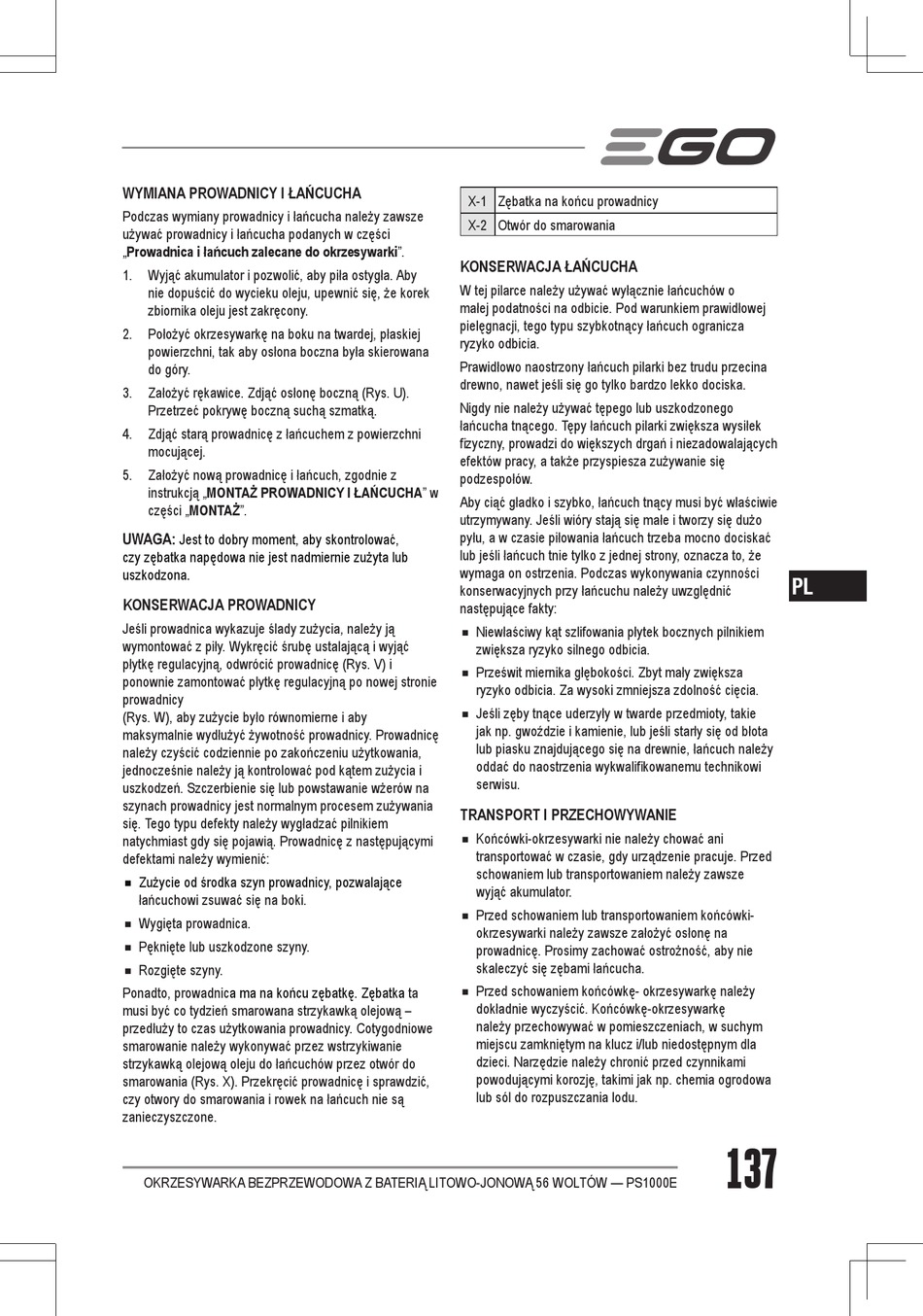 EGO

WYMIANA PROWADNICY I ŁAŃCUCHA

Podczas wymiany prowadnicy i łańcucha należy zawsze używać prowadnicy i łańcucha podanych w części „Prowadnica i łańcuch zalecane do okrzesywarki".

1. Wyjąć akumulator i pozwolić, aby piła ostygła. Aby nie dopuścić do wycieku oleju, upewnić się, że korek zbiornika oleju jest zakręcony.
2. Położyć okrzesywarkę na boku na twardej, płaskiej powierzchni, tak aby osłona boczna była skierowana do góry.
3. Założyć rękawice. Zdjąć osłonę boczną (Rys. U). Przetrzeć pokrywę boczną suchą szmatką.
4. Zdjąć starą prowadnicę z łańcuchem z powierzchni mocującej.
5. Założyć nową prowadnicę i łańcuch, zgodnie z instrukcją „MONTAŻ PROWADNICY I ŁAŃCUCHA" w części „MONTAŻ".

UWAGA: Jest to dobry moment, aby skontrolować, czy zębatka napędowa nie jest nadmiernie zużyta lub uszkodzona.

KONSERWACJA PROWADNICY

Jeśli prowadnica wykazuje ślady zużycia, należy ją wymontować z piły. Wykręcić śrubę ustalającą i wyjąć płytkę regulacyjną, odwrócić prowadnicę (Rys. V) i ponownie zamontować płytkę regulacyjną po nowej stronie prowadnicy
(Rys. W), aby zużycie było równomierne i aby maksymalnie wydłużyć żywotność prowadnicy. Prowadnicę należy czyścić codziennie po zakończeniu użytkowania, jednocześnie należy ją kontrolować pod kątem zużycia i uszkodzeń. Szczerbienie się lub powstawanie wżerów na szynach prowadnicy jest normalnym procesem zużywania się. Tego typu defekty należy wygładzać pilnikiem natychmiast gdy się pojawią. Prowadnicę z następującymi defektami należy wymienić:

■ Zużycie od środka szyn prowadnicy, pozwalające łańcuchowi zsuwać się na boki.
■ Wygięta prowadnica.
■ Pęknięte lub uszkodzone szyny.
■ Rozgięte szyny.

Ponadto, prowadnica ma na końcu zębatkę. Zębatka ta musi być co tydzień smarowana strzykawką olejową – przedłuży to czas użytkowania prowadnicy. Cotygodniowe smarowanie należy wykonywać przez wstrzykiwanie strzykawką olejową oleju do łańcuchów przez otwór do smarowania (Rys. X). Przekręcić prowadnicę i sprawdzić, czy otwory do smarowania i rowek na łańcuch nie są zanieczyszczone.

| X-1 | Zębatka na końcu prowadnicy |
|---|---|
| X-2 | Otwór do smarowania |

KONSERWACJA ŁAŃCUCHA

W tej pilarce należy używać wyłącznie łańcuchów o małej podatności na odbicie. Pod warunkiem prawidłowej pielęgnacji, tego typu szybkotnący łańcuch ogranicza ryzyko odbicia.

Prawidłowo naostrzony łańcuch pilarki bez trudu przecina drewno, nawet jeśli się go tylko bardzo lekko dociska.

Nigdy nie należy używać tępego lub uszkodzonego łańcucha tnącego. Tępy łańcuch pilarki zwiększa wysiłek fizyczny, prowadzi do większych drgań i niezadowalających efektów pracy, a także przyspiesza zużywanie się podzespołów.

Aby ciąć gładko i szybko, łańcuch tnący musi być właściwie utrzymywany. Jeśli wióry stają się małe i tworzy się dużo pyłu, a w czasie piłowania łańcuch trzeba mocno dociskać lub jeśli łańcuch tnie tylko z jednej strony, oznacza to, że wymaga on ostrzenia. Podczas wykonywania czynności konserwacyjnych przy łańcuchu należy uwzględnić następujące fakty:

■ Niewłaściwy kąt szlifowania płytek bocznych pilnikiem zwiększa ryzyko silnego odbicia.
■ Prześwit miernika głębokości. Zbyt mały zwiększa ryzyko odbicia. Za wysoki zmniejsza zdolność cięcia.
■ Jeśli zęby tnące uderzyły w twarde przedmioty, takie jak np. gwoździe i kamienie, lub jeśli starły się od błota lub piasku znajdującego się na drewnie, łańcuch należy oddać do naostrzenia wykwalifikowanemu technikowi serwisu.

TRANSPORT I PRZECHOWYWANIE

■ Końcówki-okrzesywarki nie należy chować ani transportować w czasie, gdy urządzenie pracuje. Przed schowaniem lub transportowaniem należy zawsze wyjąć akumulator.
■ Przed schowaniem lub transportowaniem końcówki-okrzesywarki należy zawsze założyć osłonę na prowadnicę. Prosimy zachować ostrożność, aby nie skaleczyć się zębami łańcucha.
■ Przed schowaniem końcówkę- okrzesywarkę należy dokładnie wyczyścić. Końcówkę-okrzesywarkę należy przechowywać w pomieszczeniach, w suchym miejscu zamkniętym na klucz i/lub niedostępnym dla dzieci. Narzędzie należy chronić przed czynnikami powodującymi korozję, takimi jak np. chemia ogrodowa lub sól do rozpuszczania lodu.

PL

OKRZESYWARKA BEZPRZEWODOWA Z BATERIĄ LITOWO-JONOWĄ 56 WOLTÓW — PS1000E

137